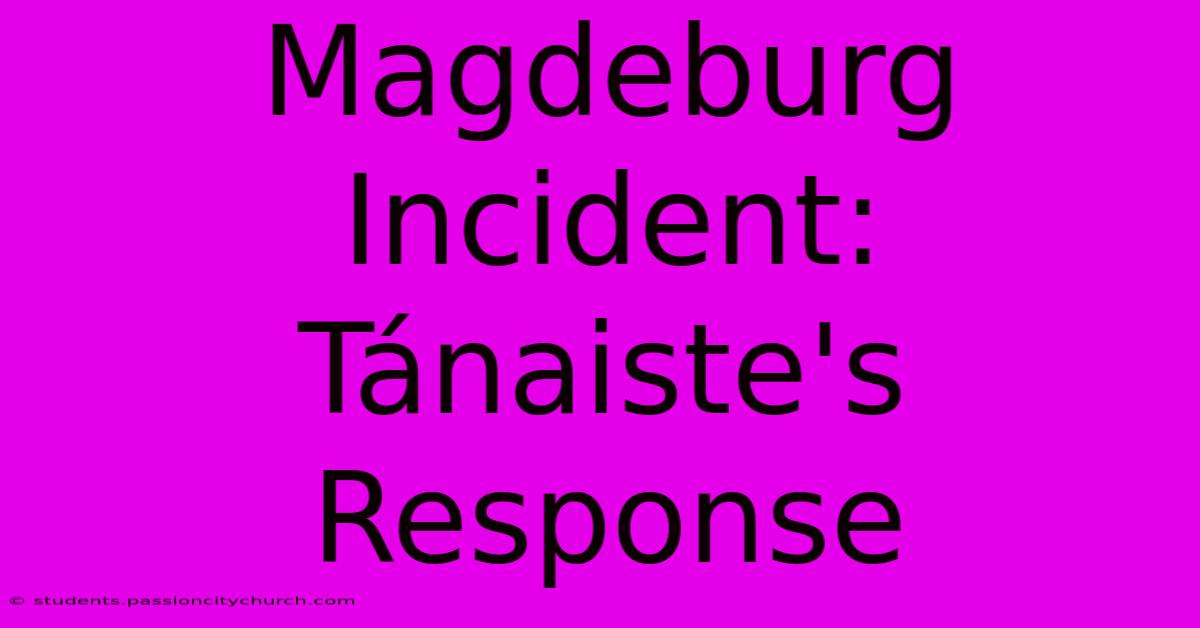 Magdeburg Incident: Tánaiste's Response

© students.passioncitychurch.com